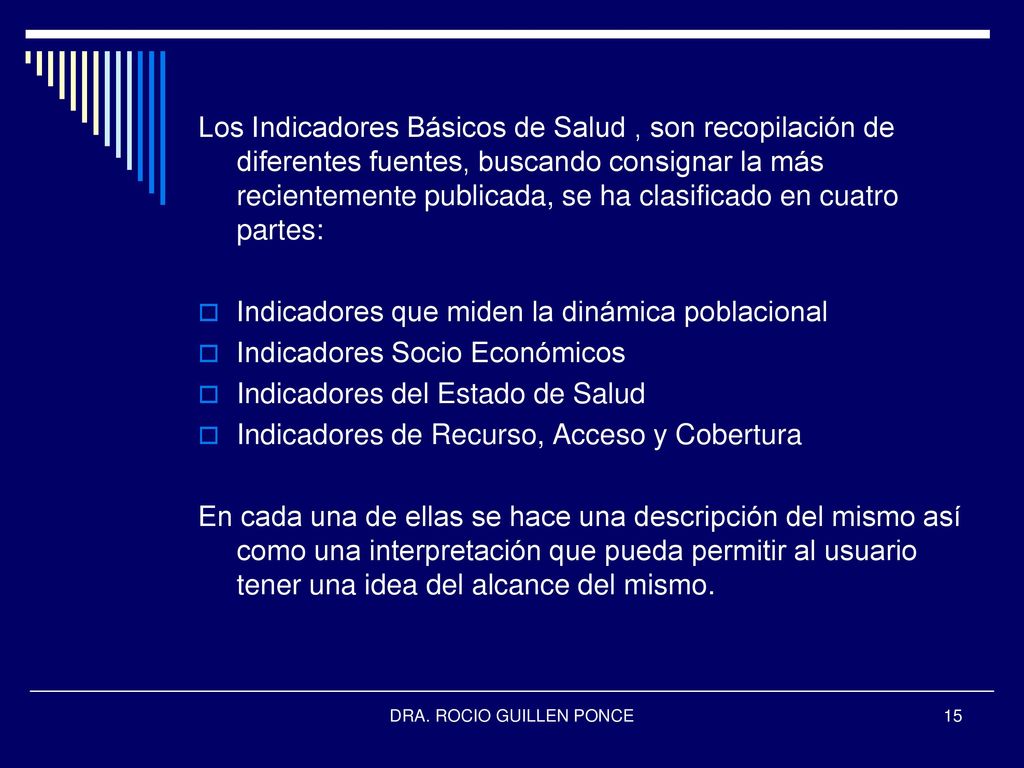 Los Indicadores Básicos de Salud , son recopilación de diferentes fuentes, buscando consignar la más recientemente publicada, se ha clasificado en cuatro partes:

Indicadores que miden la dinámica poblacional
Indicadores Socio Económicos
Indicadores del Estado de Salud
Indicadores de Recurso, Acceso y Cobertura

En cada una de ellas se hace una descripción del mismo así como una interpretación que pueda permitir al usuario tener una idea del alcance del mismo.

DRA. ROCIO GUILLEN PONCE

15